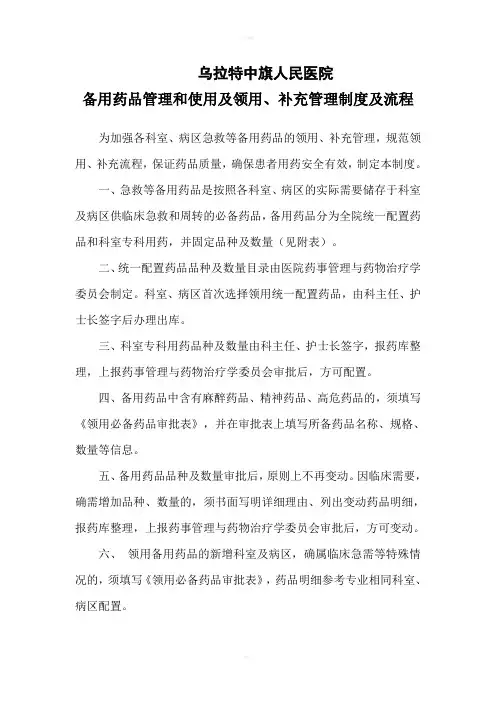 乌拉特中旗人民医院
备用药品管理和使用及领用、补充管理制度及流程

为加强各科室、病区急救等备用药品的领用、补充管理，规范领用、补充流程，保证药品质量，确保患者用药安全有效，制定本制度。

一、急救等备用药品是按照各科室、病区的实际需要储存于科室及病区供临床急救和周转的必备药品，备用药品分为全院统一配置药品和科室专科用药，并固定品种及数量（见附表）。

二、统一配置药品品种及数量目录由医院药事管理与药物治疗学委员会制定。科室、病区首次选择领用统一配置药品，由科主任、护士长签字后办理出库。

三、科室专科用药品种及数量由科主任、护士长签字，报药库整理，上报药事管理与药物治疗学委员会审批后，方可配置。

四、备用药品中含有麻醉药品、精神药品、高危药品的，须填写《领用必备药品审批表》，并在审批表上填写所备药品名称、规格、数量等信息。

五、备用药品品种及数量审批后，原则上不再变动。因临床需要，确需增加品种、数量的，须书面写明详细理由、列出变动药品明细，报药库整理，上报药事管理与药物治疗学委员会审批后，方可变动。

六、 领用备用药品的新增科室及病区，确属临床急需等特殊情况的，须填写《领用必备药品审批表》，药品明细参考专业相同科室、病区配置。